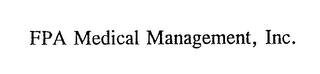 FPA Medical Management, Inc.